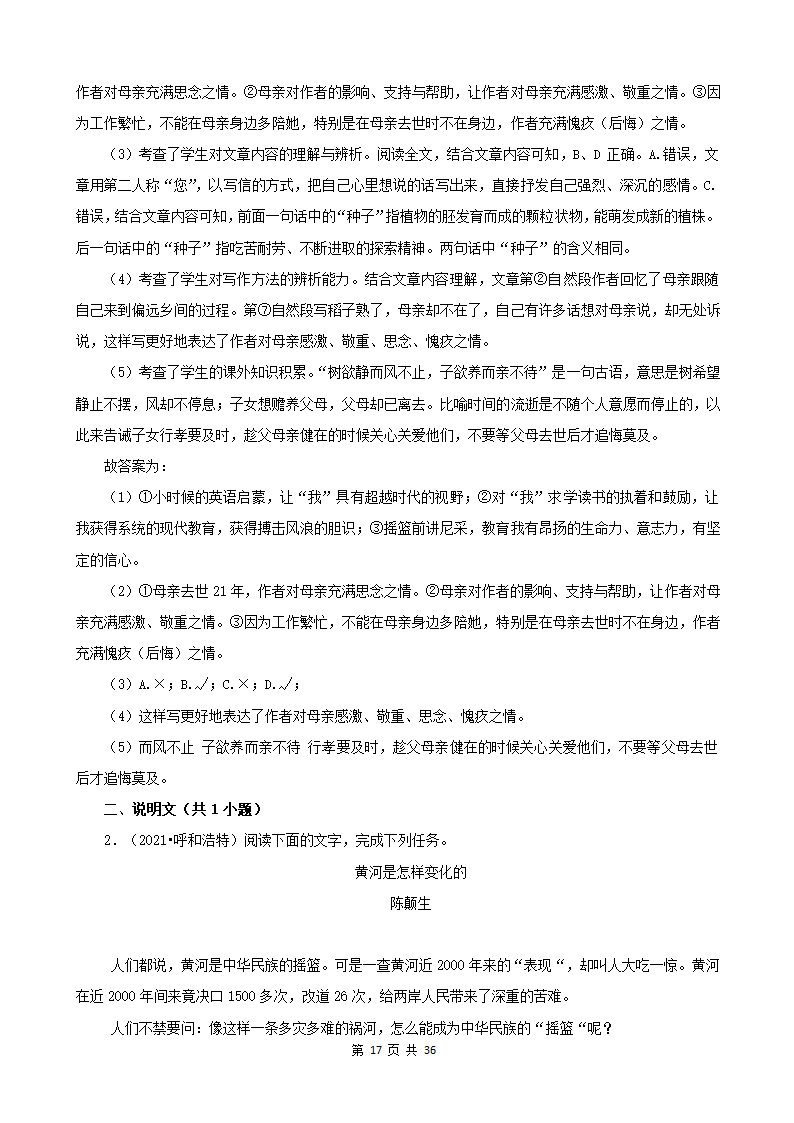 作者对母亲充满思念之情。②母亲对作者的影响、支持与帮助，让作者对母亲充满感激、敬重之情。③因为工作繁忙，不能在母亲身边多陪她，特别是在母亲去世时不在身边，作者充满愧疚（后悔）之情。

（3）考查了学生对文章内容的理解与辨析。阅读全文，结合文章内容可知，B、D 正确。A.错误，文章用第二人称“您”，以写信的方式，把自己心里想说的话写出来，直接抒发自己强烈、深沉的感情。C.错误，结合文章内容可知，前面一句话中的“种子”指植物的胚发育而成的颗粒状物，能萌发成新的植株。后一句话中的“种子”指吃苦耐劳、不断进取的探索精神。两句话中“种子”的含义相同。

（4）考查了学生对写作方法的辨析能力。结合文章内容理解，文章第②自然段作者回忆了母亲跟随自己来到偏远乡间的过程。第⑦自然段写稻子熟了，母亲却不在了，自己有许多话想对母亲说，却无处诉说，这样写更好地表达了作者对母亲感激、敬重、思念、愧疚之情。

（5）考查了学生的课外知识积累。“树欲静而风不止，子欲养而亲不待”是一句古语，意思是树希望静止不摆，风却不停息；子女想赡养父母，父母却已离去。比喻时间的流逝是不随个人意愿而停止的，以此来告诫子女行孝要及时，趁父母亲健在的时候关心关爱他们，不要等父母去世后才追悔莫及。

故答案为：

（1）①小时候的英语启蒙，让“我”具有超越时代的视野；②对“我”求学读书的执着和鼓励，让我获得系统的现代教育，获得搏击风浪的胆识；③摇篮前讲尼采，教育我有昂扬的生命力、意志力，有坚定的信心。

（2）①母亲去世 21 年，作者对母亲充满思念之情。②母亲对作者的影响、支持与帮助，让作者对母亲充满感激、敬重之情。③因为工作繁忙，不能在母亲身边多陪她，特别是在母亲去世时不在身边，作者充满愧疚（后悔）之情。

（3）A.×；B.√；C.×；D.√；

（4）这样写更好地表达了作者对母亲感激、敬重、思念、愧疚之情。

（5）而风不止 子欲养而亲不待 行孝要及时，趁父母亲健在的时候关心关爱他们，不要等父母去世后才追悔莫及。

二、说明文（共 1 小题）

2．（2021•呼和浩特）阅读下面的文字，完成下列任务。

黄河是怎样变化的

陈颠生

人们都说，黄河是中华民族的摇篮。可是一查黄河近 2000 年来的“表现“，却叫人大吃一惊。黄河在近 2000 年间来竟决口 1500 多次，改道 26 次，给两岸人民带来了深重的苦难。

人们不禁要问：像这样一条多灾多难的祸河，怎么能成为中华民族的“摇篮“呢？

第 17 页 共 36